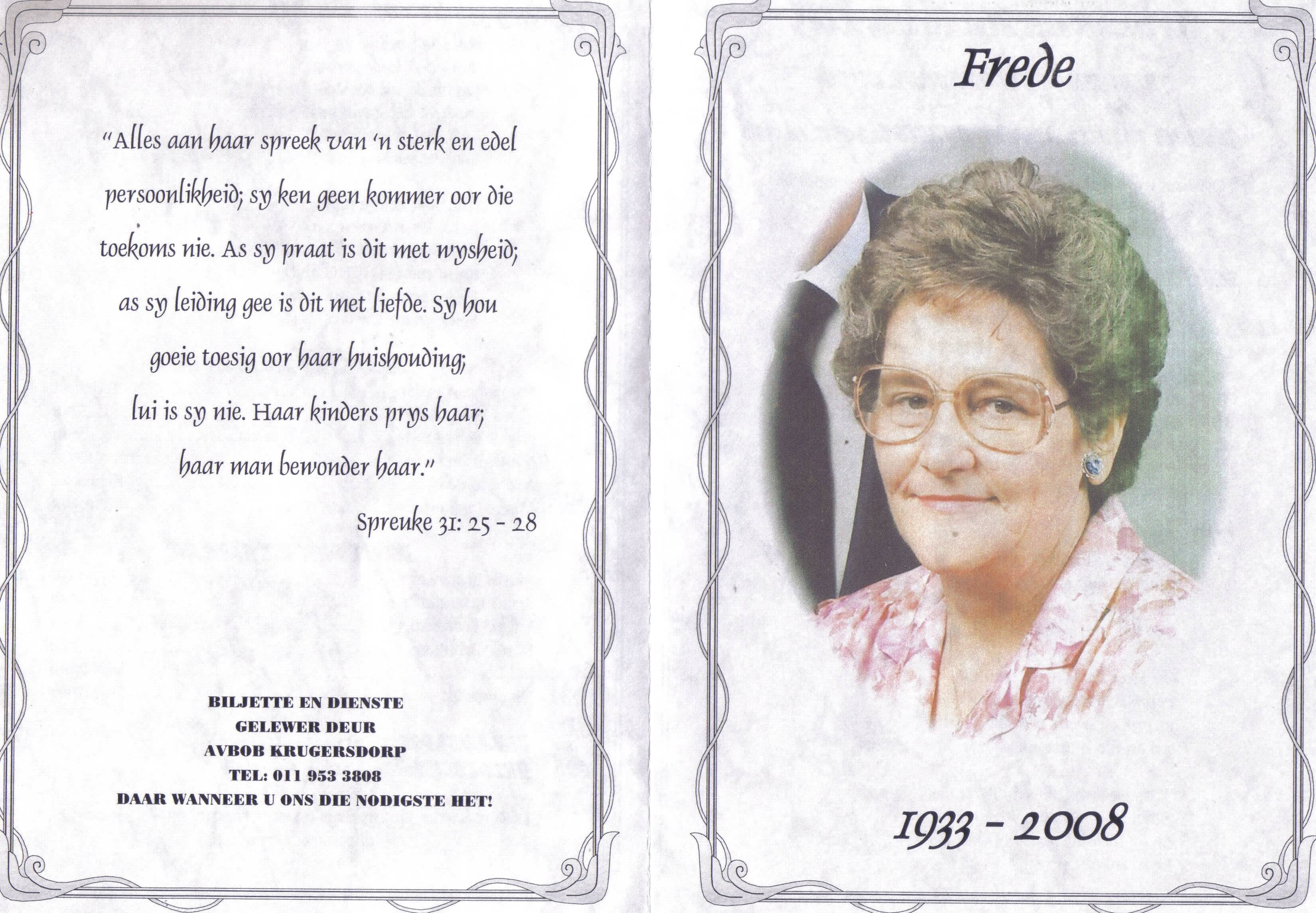 "Alles aan haar spreek van 'n sterk en edel persoonlikheid; sy ken geen kommer oor die toekoms nie. As sy praat is dit met wysheid; as sy leiding gee is dit met liefde. Sy hou goeie toesig oor haar huishouding; lui is sy nie. Haar kinders prys haar; haar man bewonder haar."

Spreuke 31: 25 - 28

BILJETTE EN DIENSTE
GELEWER DEUR
AVBOB KRUGERSDORP
TEL: 011 953 3808
DAAR WANNEER U ONS DIE NODIGSTE HET!

Frede

1933 - 2008